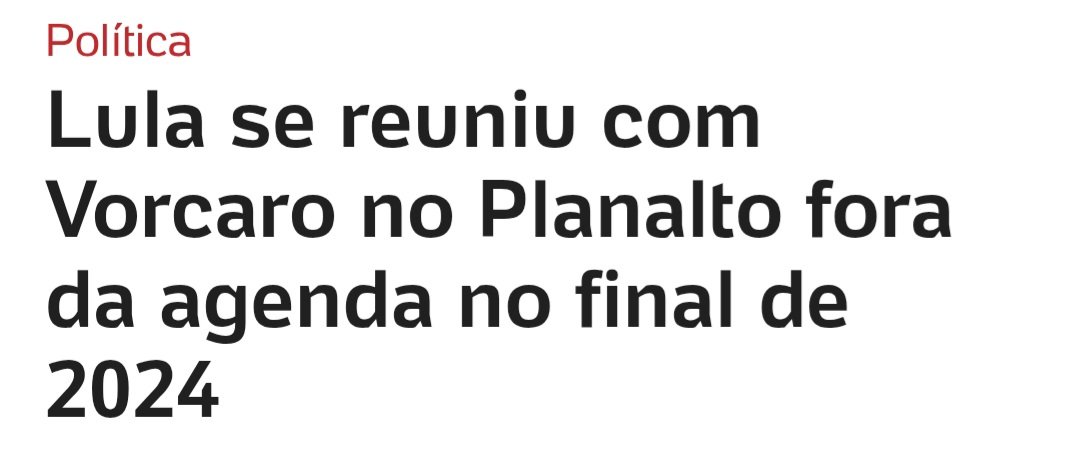 Política

Lula se reuniu com Vorcaro no Planalto fora da agenda no final de 2024